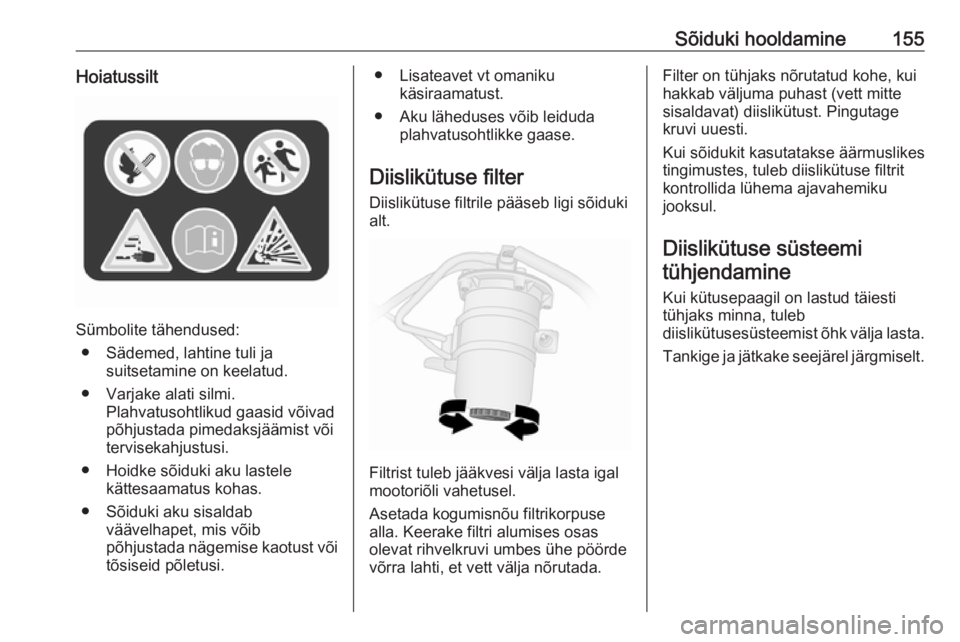 Sõiduki hooldamine 155

Hoiatussilt

Sümbolite tähendused:

● Sädemed, lahtine tuli ja suitsetamine on keelatud.

● Varjake alati silmi. Plahvatusohtlikud gaasid võivad põhjustada pimedaksjäämist või tervisekahjustusi.

● Hoidke sõiduki aku lastele kättesaamatus kohas.

● Sõiduki aku sisaldab väävelhapet, mis võib põhjustada nägemise kaotust või tõsiseid põletusi.

● Lisateavet vt omaniku käsiraamatust.

● Aku läheduses võib leiduda plahvatusohtlikke gaase.

Diislikütuse filter

Diislikütuse filtrile pääseb ligi sõiduki alt.

Filtrist tuleb jääkvesi välja lasta igal mootoriõli vahetusel.

Asetada kogumisnõu filtrikorpuse alla. Keerake filtri alumises osas olevat rihvelkruvi umbes ühe pöörde võrra lahti, et vett välja nõrutada.

Filter on tühjaks nõrutatud kohe, kui hakkab väljuma puhast (vett mitte sisaldavat) diislikütust. Pingutage kruvi uuesti.

Kui sõidukit kasutatakse äärmuslikes tingimustes, tuleb diislikütuse filtrit kontrollida lühema ajavahemiku jooksul.

Diislikütuse süsteemi tühjendamine

Kui kütusepaagil on lastud täiesti tühjaks minna, tuleb diislikütusesüsteemist õhk välja lasta.

Tankige ja jätkake seejärel järgmiselt.

carmanualsonline.info